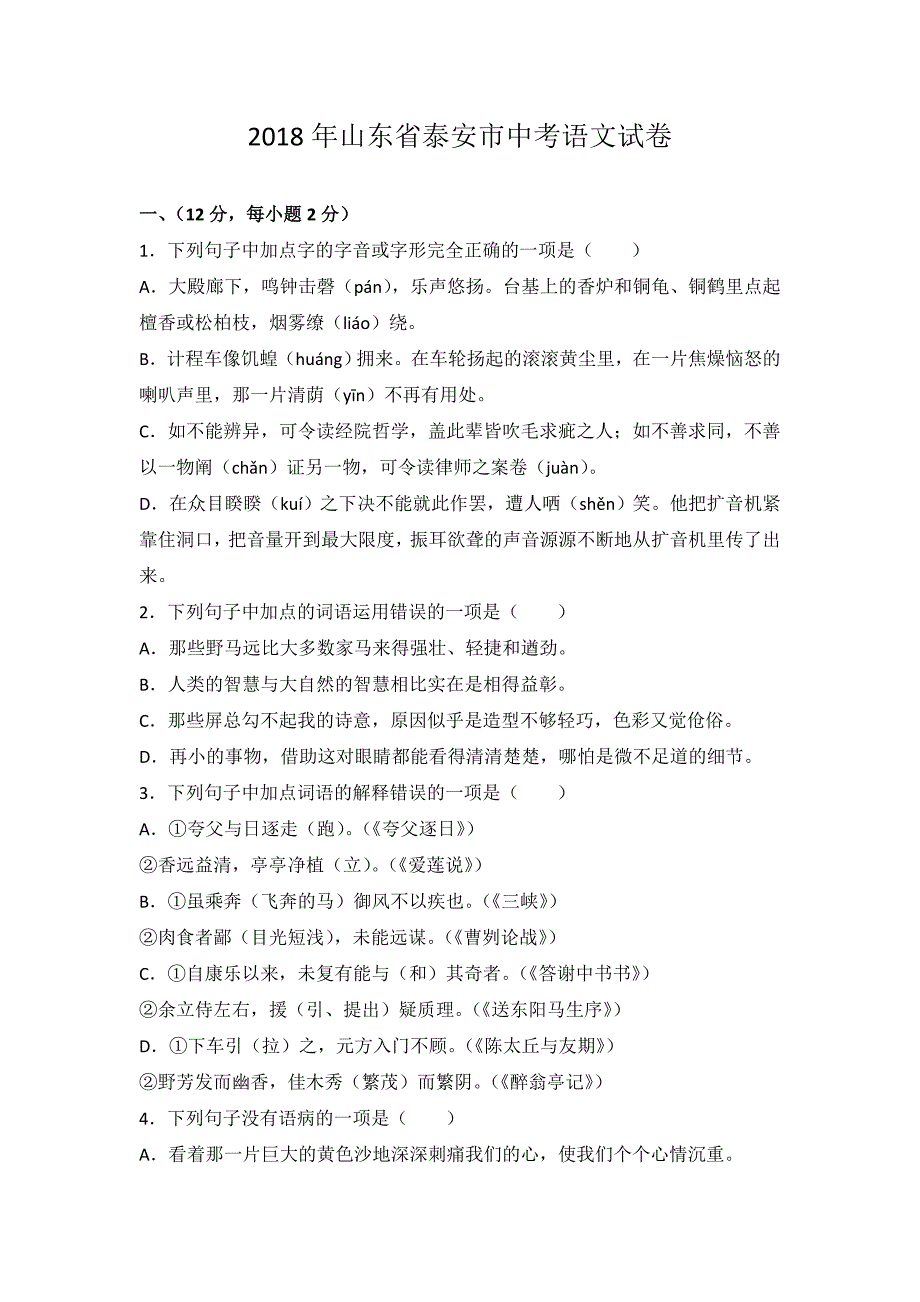 2018 年山东省泰安市中考语文试卷

一、（12 分，每小题 2 分）

1．下列句子中加点字的字音或字形完全正确的一项是（　　）

A．大殿廊下，鸣钟击磬（pán），乐声悠扬。台基上的香炉和铜龟、铜鹤里点起檀香或松柏枝，烟雾缭（liáo）绕。

B．计程车像饥蝗（huáng）拥来。在车轮扬起的滚滚黄尘里，在一片焦燥恼怒的喇叭声里，那一片清荫（yīn）不再有用处。

C．如不能辨异，可令读经院哲学，盖此辈皆吹毛求疵之人；如不善求同，不善以一物阐（chǎn）证另一物，可令读律师之案卷（juàn）。

D．在众目睽睽（kuí）之下决不能就此作罢，遭人哂（shěn）笑。他把扩音机紧靠住洞口，把音量开到最大限度，振耳欲聋的声音源源不断地从扩音机里传了出来。

2．下列句子中加点的词语运用错误的一项是（　　）

A．那些野马远比大多数家马来得强壮、轻捷和遒劲。

B．人类的智慧与大自然的智慧相比实在是相得益彰。

C．那些屏总勾不起我的诗意，原因似乎是造型不够轻巧，色彩又觉伧俗。

D．再小的事物，借助这对眼睛都能看得清清楚楚，哪怕是微不足道的细节。

3．下列句子中加点词语的解释错误的一项是（　　）

A．①夸父与日逐走（跑）。（《夸父逐日》）

②香远益清，亭亭净植（立）。（《爱莲说》）

B．①虽乘奔（飞奔的马）御风不以疾也。（《三峡》）

②肉食者鄙（目光短浅），未能远谋。（《曹刿论战》）

C．①自康乐以来，未复有能与（和）其奇者。（《答谢中书书》）

②余立侍左右，援（引、提出）疑质理。（《送东阳马生序》）

D．①下车引（拉）之，元方入门不顾。（《陈太丘与友期》）

②野芳发而幽香，佳木秀（繁茂）而繁阴。（《醉翁亭记》）

4．下列句子没有语病的一项是（　　）

A．看着那一片巨大的黄色沙地深深刺痛我们的心，使我们个个心情沉重。